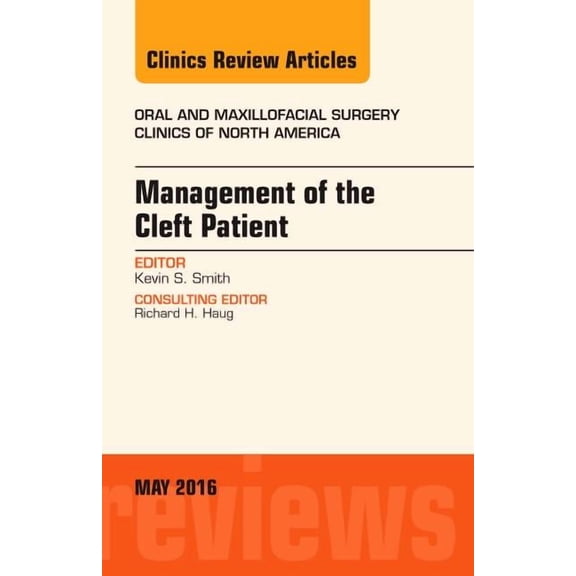 Clinics Review Articles

ORAL AND MAXILLOFACIAL SURGERY
CLINICS OF NORTH AMERICA

Management of the Cleft Patient

EDITOR
Kevin S. Smith

CONSULTING EDITOR
Richard H. Haug

MAY 2016

reviews